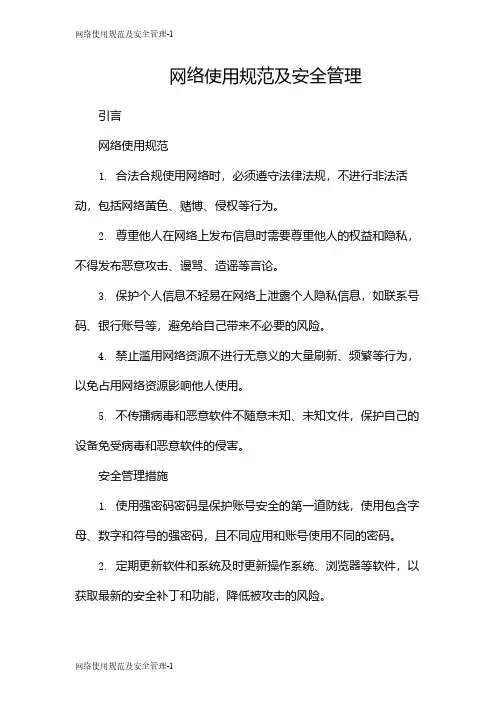 网络使用规范及安全管理-1

网络使用规范及安全管理

引言

网络使用规范

1. 合法合规使用网络时，必须遵守法律法规，不进行非法活动，包括网络黄色、赌博、侵权等行为。

2. 尊重他人在网络上发布信息时需要尊重他人的权益和隐私，不得发布恶意攻击、谩骂、造谣等言论。

3. 保护个人信息不轻易在网络上泄露个人隐私信息，如联系号码、银行账号等，避免给自己带来不必要的风险。

4. 禁止滥用网络资源不进行无意义的大量刷新、频繁等行为，以免占用网络资源影响他人使用。

5. 不传播病毒和恶意软件不随意未知、未知文件，保护自己的设备免受病毒和恶意软件的侵害。

安全管理措施

1. 使用强密码密码是保护账号安全的第一道防线，使用包含字母、数字和符号的强密码，且不同应用和账号使用不同的密码。

2. 定期更新软件和系统及时更新操作系统、浏览器等软件，以获取最新的安全补丁和功能，降低被攻击的风险。

网络使用规范及安全管理-1